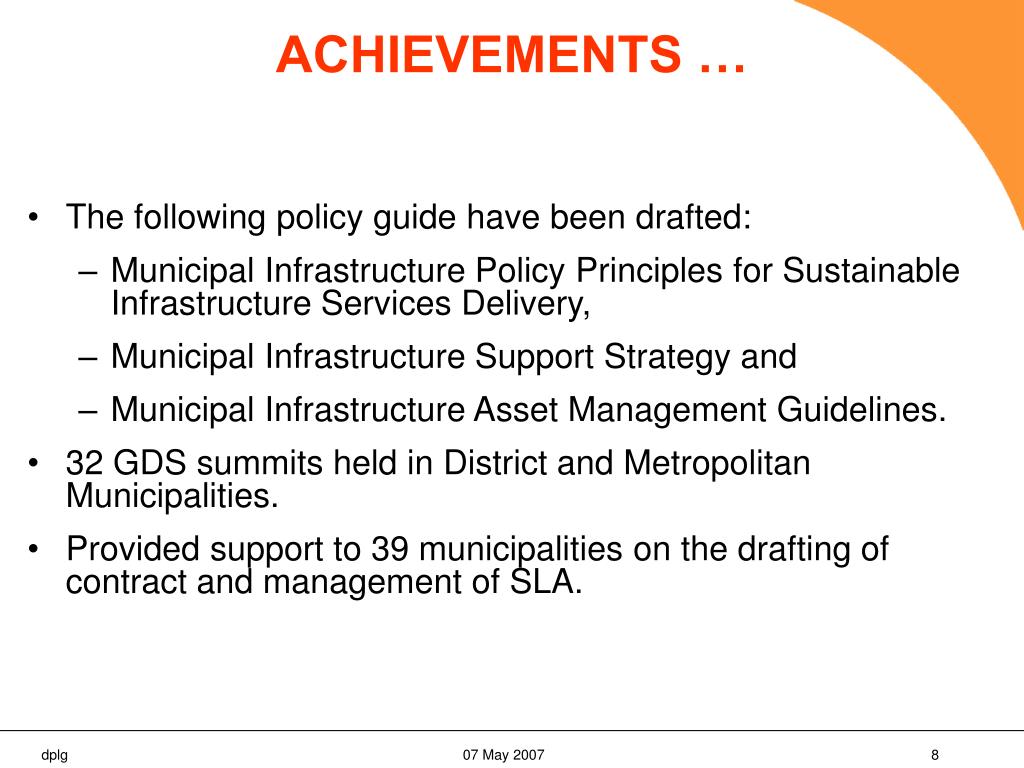 ACHIEVEMENTS …

• The following policy guide have been drafted:
– Municipal Infrastructure Policy Principles for Sustainable Infrastructure Services Delivery,
– Municipal Infrastructure Support Strategy and
– Municipal Infrastructure Asset Management Guidelines.
• 32 GDS summits held in District and Metropolitan Municipalities.
• Provided support to 39 municipalities on the drafting of contract and management of SLA.

dplg

07 May 2007

8